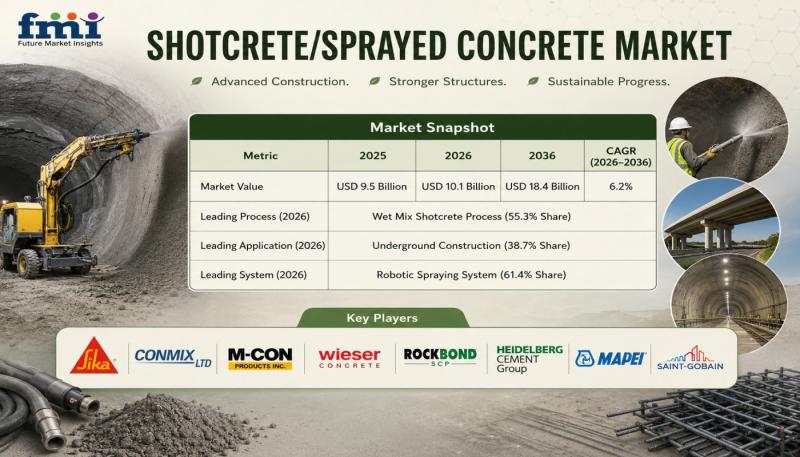 fmi
Future Market Insights

SHOTCRETE/SPRAYED CONCRETE MARKET

Advanced Construction. Stronger Structures. Sustainable Progress.

Market Snapshot

| Metric | 2025 | 2026 | 2036 | CAGR (2026–2036) |
|---|---|---|---|---|
| Market Value | USD 9.5 Billion | USD 10.1 Billion | USD 18.4 Billion | 6.2% |
| Leading Process (2026) | Wet Mix Shotcrete Process (55.3% Share) | | | |
| Leading Application (2026) | Underground Construction (38.7% Share) | | | |
| Leading System (2026) | Robotic Spraying System (61.4% Share) | | | |

Key Players

Sika
CONMIX LTD
M-CON PRODUCTS INC.
wieser CONCRETE
ROCKBOND SCP
HEIDELBERG CEMENT Group
MAPEI
SAINT-GOBAIN